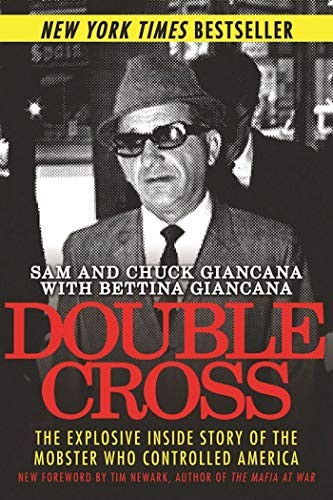 NEW YORK TIMES BESTSELLER

SAM AND CHUCK GIANCANA WITH BETTINA GIANCANA

DOUBLE CROSS

THE EXPLOSIVE INSIDE STORY OF THE MOBSTER WHO CONTROLLED AMERICA

NEW FOREWORD BY TIM NEWARK, AUTHOR OF THE MAFIA AT WAR